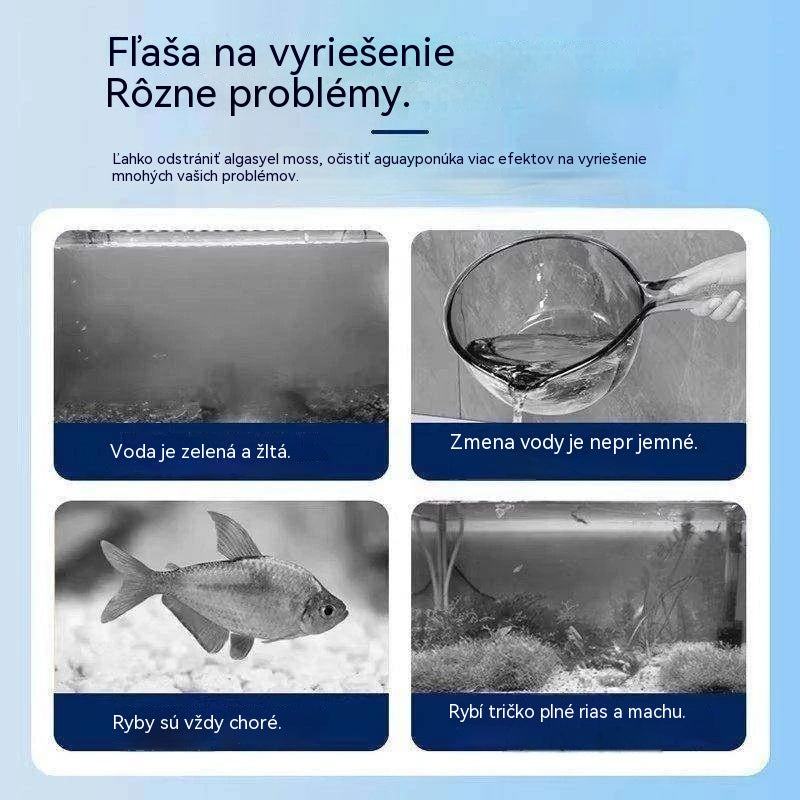 Fľaša na vyriešenie Rôzne problémy.

Ľahko odstrániť algasyel moss, očistiť aguayponúka viac efektov na vyriešenie mnohých vašich problémov.

Voda je zelená a žltá.

Zmena vody je nepr jemné.

Ryby sú vždy choré.

Rybí tričko plné rias a machu.